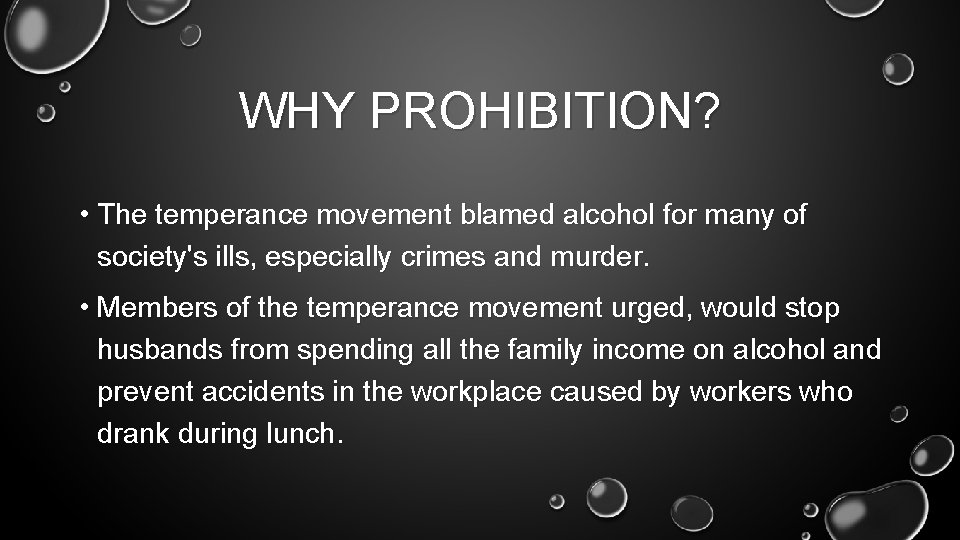 WHY PROHIBITION?

• The temperance movement blamed alcohol for many of society's ills, especially crimes and murder.

• Members of the temperance movement urged, would stop husbands from spending all the family income on alcohol and prevent accidents in the workplace caused by workers who drank during lunch.